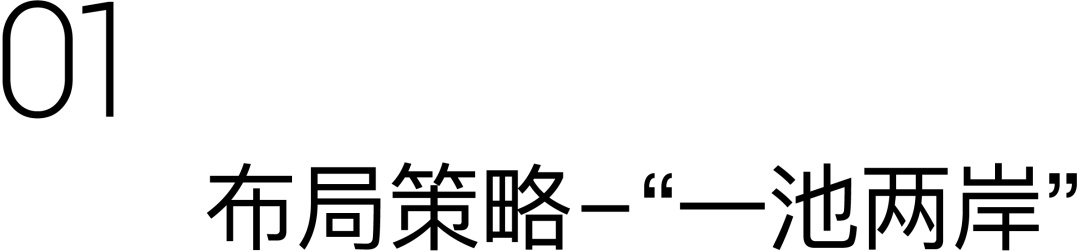 01

布局策略–“一池两岸”